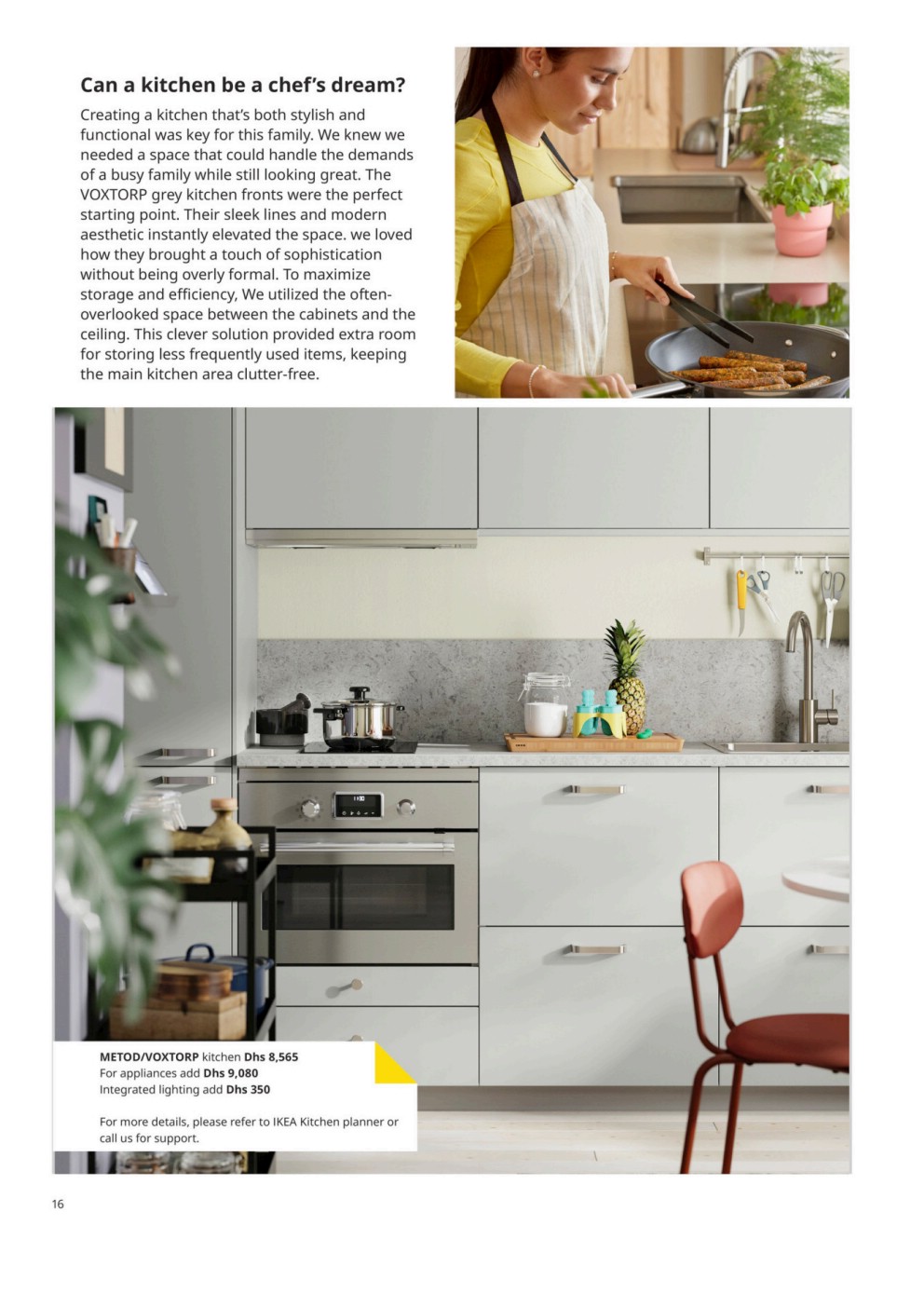 Can a kitchen be a chef's dream?

Creating a kitchen that's both stylish and functional was key for this family. We knew we needed a space that could handle the demands of a busy family while still looking great. The VOXTORP grey kitchen fronts were the perfect starting point. Their sleek lines and modern aesthetic instantly elevated the space. we loved how they brought a touch of sophistication without being overly formal. To maximize storage and efficiency, We utilized the often-overlooked space between the cabinets and the ceiling. This clever solution provided extra room for storing less frequently used items, keeping the main kitchen area clutter-free.

METOD/VOXTORP kitchen Dhs 8,565
For appliances add Dhs 9,080
Integrated lighting add Dhs 350

For more details, please refer to IKEA Kitchen planner or call us for support.

16